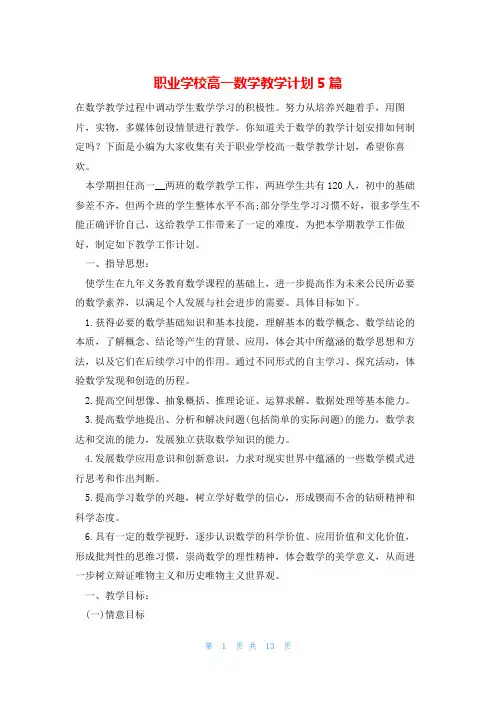 职业学校高一数学教学计划5篇

在数学教学过程中调动学生数学学习的积极性。努力从培养兴趣着手，用图片，实物，多媒体创设情景进行教学。你知道关于数学的教学计划安排如何制定吗？下面是小编为大家收集有关于职业学校高一数学教学计划，希望你喜欢。

本学期担任高一__两班的数学教学工作，两班学生共有120人，初中的基础参差不齐，但两个班的学生整体水平不高;部分学生学习习惯不好，很多学生不能正确评价自己，这给教学工作带来了一定的难度，为把本学期教学工作做好，制定如下教学工作计划。

一、指导思想：

使学生在九年义务教育数学课程的基础上，进一步提高作为未来公民所必要的数学素养，以满足个人发展与社会进步的需要。具体目标如下。

1.获得必要的数学基础知识和基本技能，理解基本的数学概念、数学结论的本质，了解概念、结论等产生的背景、应用，体会其中所蕴涵的数学思想和方法，以及它们在后续学习中的作用。通过不同形式的自主学习、探究活动，体验数学发现和创造的历程。

2.提高空间想像、抽象概括、推理论证、运算求解、数据处理等基本能力。

3.提高数学地提出、分析和解决问题(包括简单的实际问题)的能力，数学表达和交流的能力，发展独立获取数学知识的能力。

4.发展数学应用意识和创新意识，力求对现实世界中蕴涵的一些数学模式进行思考和作出判断。

5.提高学习数学的兴趣，树立学好数学的信心，形成锲而不舍的钻研精神和科学态度。

6.具有一定的数学视野，逐步认识数学的科学价值、应用价值和文化价值，形成批判性的思维习惯，崇尚数学的理性精神，体会数学的美学意义，从而进一步树立辩证唯物主义和历史唯物主义世界观。

一、教学目标：

(一)情意目标

第 1 页 共 13 页